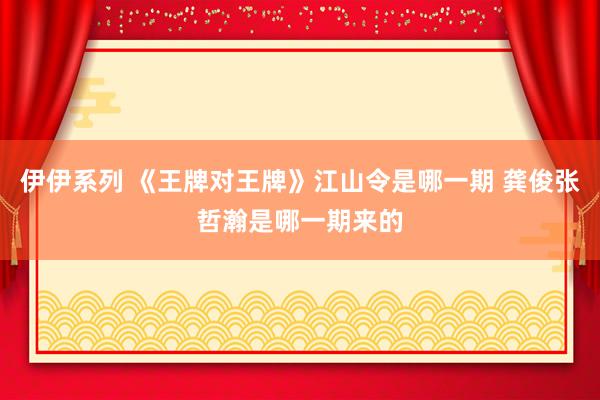 伊伊系列 《王牌对王牌》江山令是哪一期 龚俊张哲瀚是哪一期来的